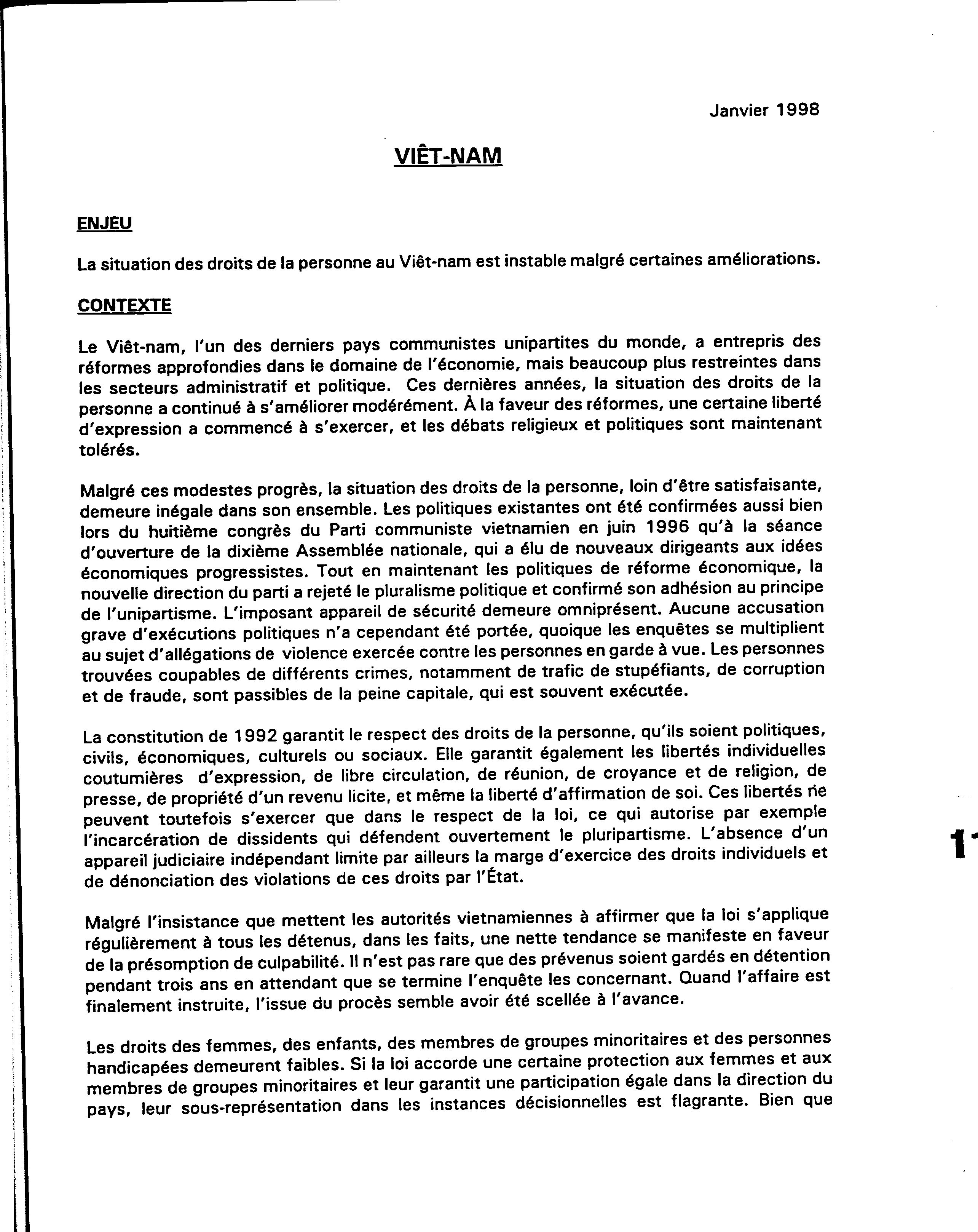 Janvier 1998

VIÊT-NAM

ENJEU

La situation des droits de la personne au Viêt-nam est instable malgré certaines améliorations.

CONTEXTE

Le Viêt-nam, l'un des derniers pays communistes unipartites du monde, a entrepris des réformes approfondies dans le domaine de l'économie, mais beaucoup plus restreintes dans les secteurs administratif et politique. Ces dernières années, la situation des droits de la personne a continué à s'améliorer modérément. À la faveur des réformes, une certaine liberté d'expression a commencé à s'exercer, et les débats religieux et politiques sont maintenant tolérés.

Malgré ces modestes progrès, la situation des droits de la personne, loin d'être satisfaisante, demeure inégale dans son ensemble. Les politiques existantes ont été confirmées aussi bien lors du huitième congrès du Parti communiste vietnamien en juin 1996 qu'à la séance d'ouverture de la dixième Assemblée nationale, qui a élu de nouveaux dirigeants aux idées économiques progressistes. Tout en maintenant les politiques de réforme économique, la nouvelle direction du parti a rejeté le pluralisme politique et confirmé son adhésion au principe de l'unipartisme. L'imposant appareil de sécurité demeure omniprésent. Aucune accusation grave d'exécutions politiques n'a cependant été portée, quoique les enquêtes se multiplient au sujet d'allégations de violence exercée contre les personnes en garde à vue. Les personnes trouvées coupables de différents crimes, notamment de trafic de stupéfiants, de corruption et de fraude, sont passibles de la peine capitale, qui est souvent exécutée.

La constitution de 1992 garantit le respect des droits de la personne, qu'ils soient politiques, civils, économiques, culturels ou sociaux. Elle garantit également les libertés individuelles coutumières d'expression, de libre circulation, de réunion, de croyance et de religion, de presse, de propriété d'un revenu licite, et même la liberté d'affirmation de soi. Ces libertés ne peuvent toutefois s'exercer que dans le respect de la loi, ce qui autorise par exemple l'incarcération de dissidents qui défendent ouvertement le pluripartisme. L'absence d'un appareil judiciaire indépendant limite par ailleurs la marge d'exercice des droits individuels et de dénonciation des violations de ces droits par l'État.

Malgré l'insistance que mettent les autorités vietnamiennes à affirmer que la loi s'applique régulièrement à tous les détenus, dans les faits, une nette tendance se manifeste en faveur de la présomption de culpabilité. Il n'est pas rare que des prévenus soient gardés en détention pendant trois ans en attendant que se termine l'enquête les concernant. Quand l'affaire est finalement instruite, l'issue du procès semble avoir été scellée à l'avance.

Les droits des femmes, des enfants, des membres de groupes minoritaires et des personnes handicapées demeurent faibles. Si la loi accorde une certaine protection aux femmes et aux membres de groupes minoritaires et leur garantit une participation égale dans la direction du pays, leur sous-représentation dans les instances décisionnelles est flagrante. Bien que

1